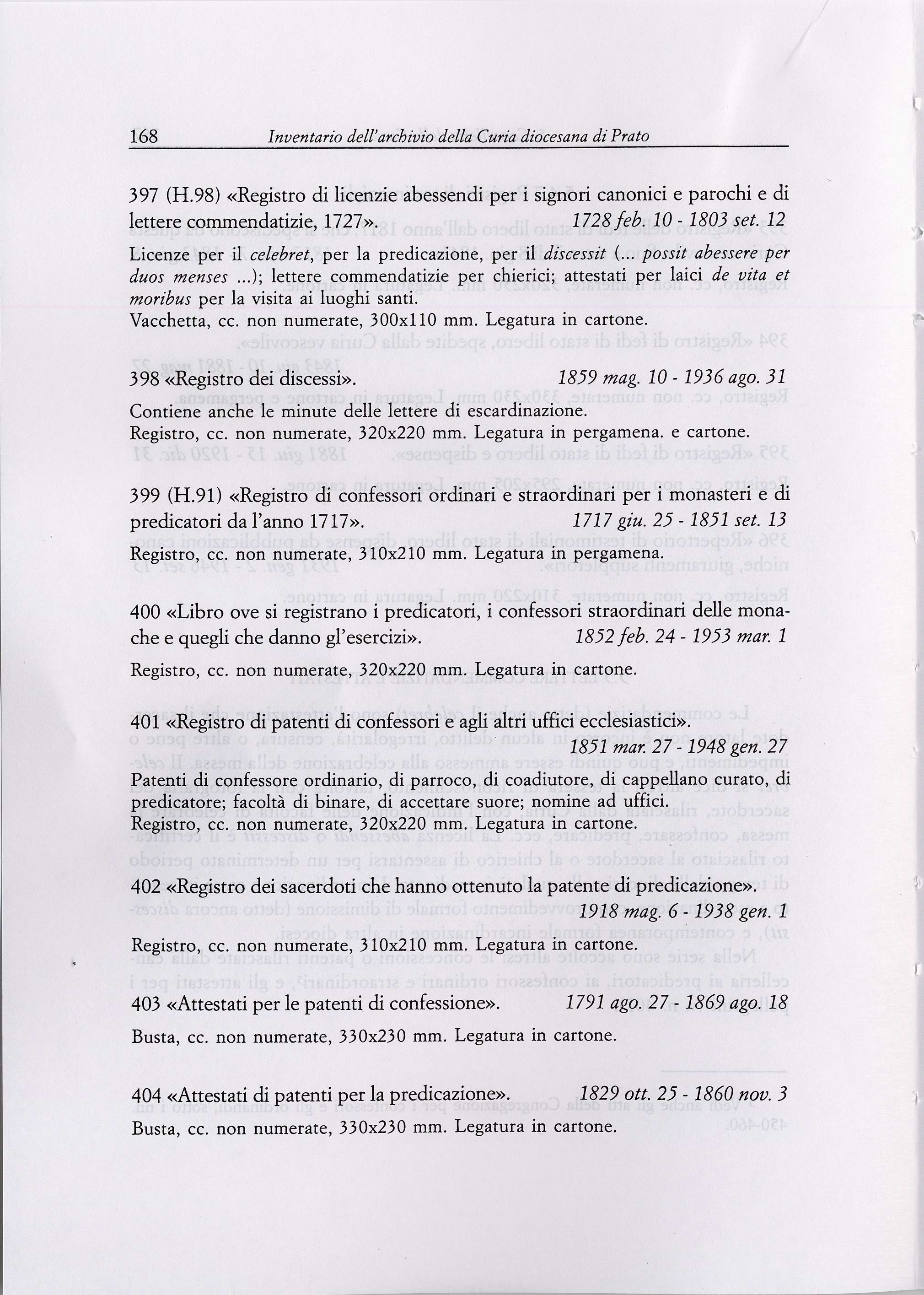 168 Inventario dell'archivio della Curia diocesana di Prato

397 (H.98) «Registro di licenzie abessendi per i signori canonici e parochi e di lettere commendatizie, 1727». 1728 feb. 10 - 1803 set. 12

Licenze per il celebret, per la predicazione, per il discessit (... possit abessere per duos menses ...); lettere commendatizie per chierici; attestati per laici de vita et moribus per la visita ai luoghi santi.
Vacchetta, cc. non numerate, 300x110 mm. Legatura in cartone.

398 «Registro dei discessi». 1859 mag. 10 - 1936 ago. 31

Contiene anche le minute delle lettere di escardinazione.
Registro, cc. non numerate, 320x220 mm. Legatura in pergamena. e cartone.

399 (H.91) «Registro di confessori ordinari e straordinari per i monasteri e di predicatori da l'anno 1717». 1717 giu. 25 - 1851 set. 13

Registro, cc. non numerate, 310x210 mm. Legatura in pergamena.

400 «Libro ove si registrano i predicatori, i confessori straordinari delle monache e quegli che danno gl'esercizi». 1852 feb. 24 - 1953 mar. 1

Registro, cc. non numerate, 320x220 mm. Legatura in cartone.

401 «Registro di patenti di confessori e agli altri uffici ecclesiastici». 1851 mar. 27 - 1948 gen. 27

Patenti di confessore ordinario, di parroco, di coadiutore, di cappellano curato, di predicatore; facoltà di binare, di accettare suore; nomine ad uffici.
Registro, cc. non numerate, 320x220 mm. Legatura in cartone.

402 «Registro dei sacerdoti che hanno ottenuto la patente di predicazione». 1918 mag. 6 - 1938 gen. 1

Registro, cc. non numerate, 310x210 mm. Legatura in cartone.

403 «Attestati per le patenti di confessione». 1791 ago. 27 - 1869 ago. 18

Busta, cc. non numerate, 330x230 mm. Legatura in cartone.

404 «Attestati di patenti per la predicazione». 1829 ott. 25 - 1860 nov. 3
Busta, cc. non numerate, 330x230 mm. Legatura in cartone.